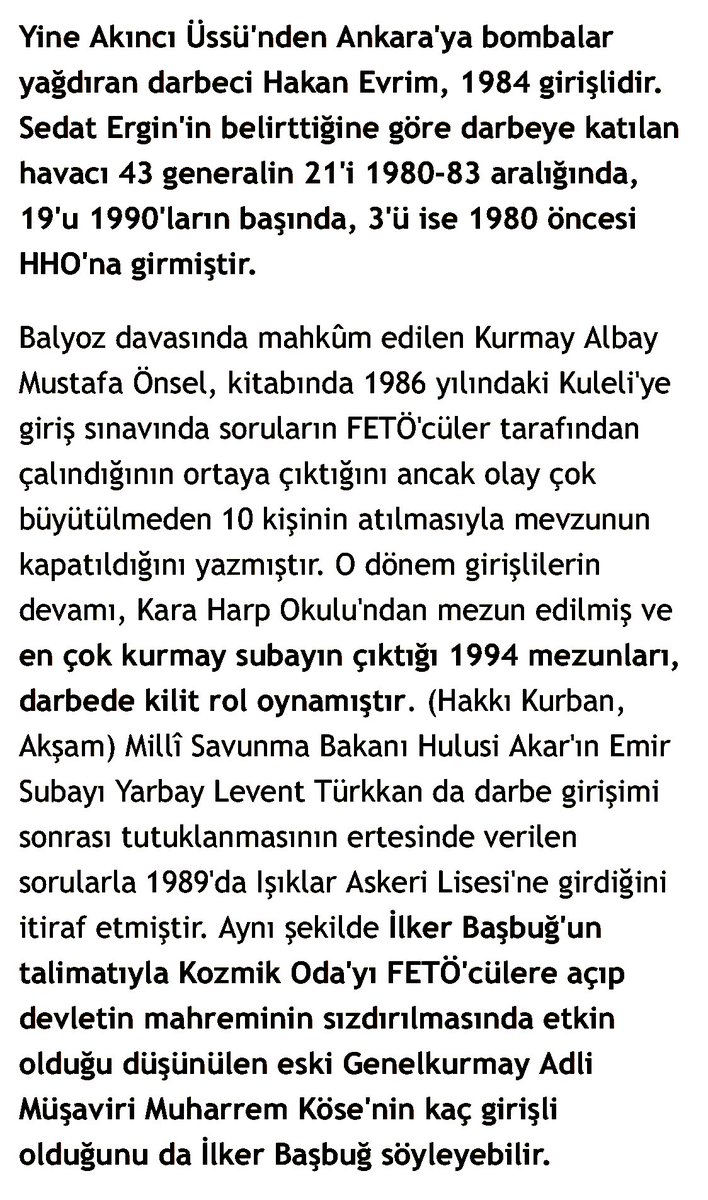 Yine Akıncı Üssü'nden Ankara'ya bombalar yağdıran darbeci Hakan Evrim, 1984 girişlidir. Sedat Ergin'in belirttiğine göre darbeye katılan havacı 43 generalin 21'i 1980-83 aralığında, 19'u 1990'ların başında, 3'ü ise 1980 öncesi HHO'na girmiştir.

Balyoz davasında mahkûm edilen Kurmay Albay Mustafa Önsel, kitabında 1986 yılındaki Kuleli'ye giriş sınavında soruların FETÖ'cüler tarafından çalındığının ortaya çıktığını ancak olay çok büyütülmeden 10 kişinin atılmasıyla mevzunun kapatıldığını yazmıştır. O dönem girişlilerin devamı, Kara Harp Okulu'ndan mezun edilmiş ve en çok kurmay subayın çıktığı 1994 mezunları, darbede kilit rol oynamıştır. (Hakkı Kurban, Akşam) Millî Savunma Bakanı Hulusi Akar'ın Emir Subayı Yarbay Levent Türkkan da darbe girişimi sonrası tutuklanmasının ertesinde verilen sorularla 1989'da Işıklar Askeri Lisesi'ne girdiğini itiraf etmiştir. Aynı şekilde İlker Başbuğ'un talimatıyla Kozmik Oda'yı FETÖ'cülere açıp devletin mahreminin sızdırılmasında etkin olduğu düşünülen eski Genelkurmay Adli Müşaviri Muharrem Köse'nin kaç girişli olduğunu da İlker Başbuğ söyleyebilir.